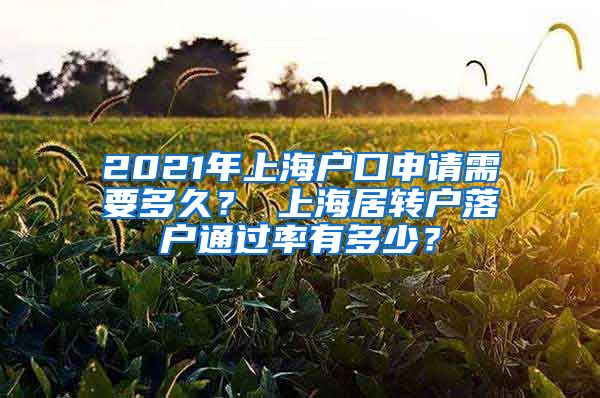 2021年上海户口申请需要多久？ 上海居转户落户通过率有多少？